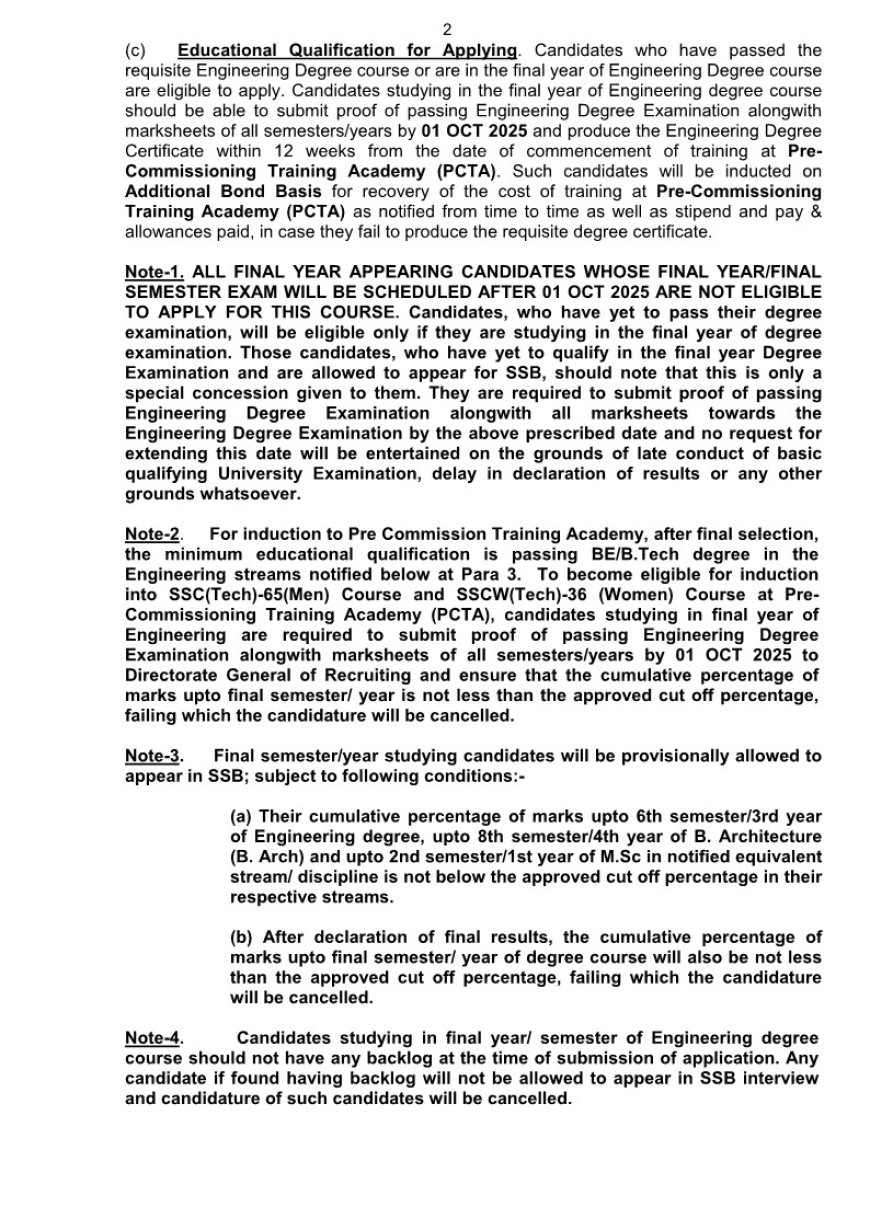 2

(c) Educational Qualification for Applying. Candidates who have passed the requisite Engineering Degree course or are in the final year of Engineering Degree course are eligible to apply. Candidates studying in the final year of Engineering degree course should be able to submit proof of passing Engineering Degree Examination alongwith marksheets of all semesters/years by 01 OCT 2025 and produce the Engineering Degree Certificate within 12 weeks from the date of commencement of training at Pre-Commissioning Training Academy (PCTA). Such candidates will be inducted on Additional Bond Basis for recovery of the cost of training at Pre-Commissioning Training Academy (PCTA) as notified from time to time as well as stipend and pay & allowances paid, in case they fail to produce the requisite degree certificate.

Note-1. ALL FINAL YEAR APPEARING CANDIDATES WHOSE FINAL YEAR/FINAL SEMESTER EXAM WILL BE SCHEDULED AFTER 01 OCT 2025 ARE NOT ELIGIBLE TO APPLY FOR THIS COURSE. Candidates, who have yet to pass their degree examination, will be eligible only if they are studying in the final year of degree examination. Those candidates, who have yet to qualify in the final year Degree Examination and are allowed to appear for SSB, should note that this is only a special concession given to them. They are required to submit proof of passing Engineering Degree Examination alongwith all marksheets towards the Engineering Degree Examination by the above prescribed date and no request for extending this date will be entertained on the grounds of late conduct of basic qualifying University Examination, delay in declaration of results or any other grounds whatsoever.

Note-2. For induction to Pre Commission Training Academy, after final selection, the minimum educational qualification is passing BE/B.Tech degree in the Engineering streams notified below at Para 3. To become eligible for induction into SSC(Tech)-65(Men) Course and SSCW(Tech)-36 (Women) Course at Pre-Commissioning Training Academy (PCTA), candidates studying in final year of Engineering are required to submit proof of passing Engineering Degree Examination alongwith marksheets of all semesters/years by 01 OCT 2025 to Directorate General of Recruiting and ensure that the cumulative percentage of marks upto final semester/ year is not less than the approved cut off percentage, failing which the candidature will be cancelled.

Note-3. Final semester/year studying candidates will be provisionally allowed to appear in SSB; subject to following conditions:-

(a) Their cumulative percentage of marks upto 6th semester/3rd year of Engineering degree, upto 8th semester/4th year of B. Architecture (B. Arch) and upto 2nd semester/1st year of M.Sc in notified equivalent stream/ discipline is not below the approved cut off percentage in their respective streams.

(b) After declaration of final results, the cumulative percentage of marks upto final semester/ year of degree course will also be not less than the approved cut off percentage, failing which the candidature will be cancelled.

Note-4. Candidates studying in final year/ semester of Engineering degree course should not have any backlog at the time of submission of application. Any candidate if found having backlog will not be allowed to appear in SSB interview and candidature of such candidates will be cancelled.